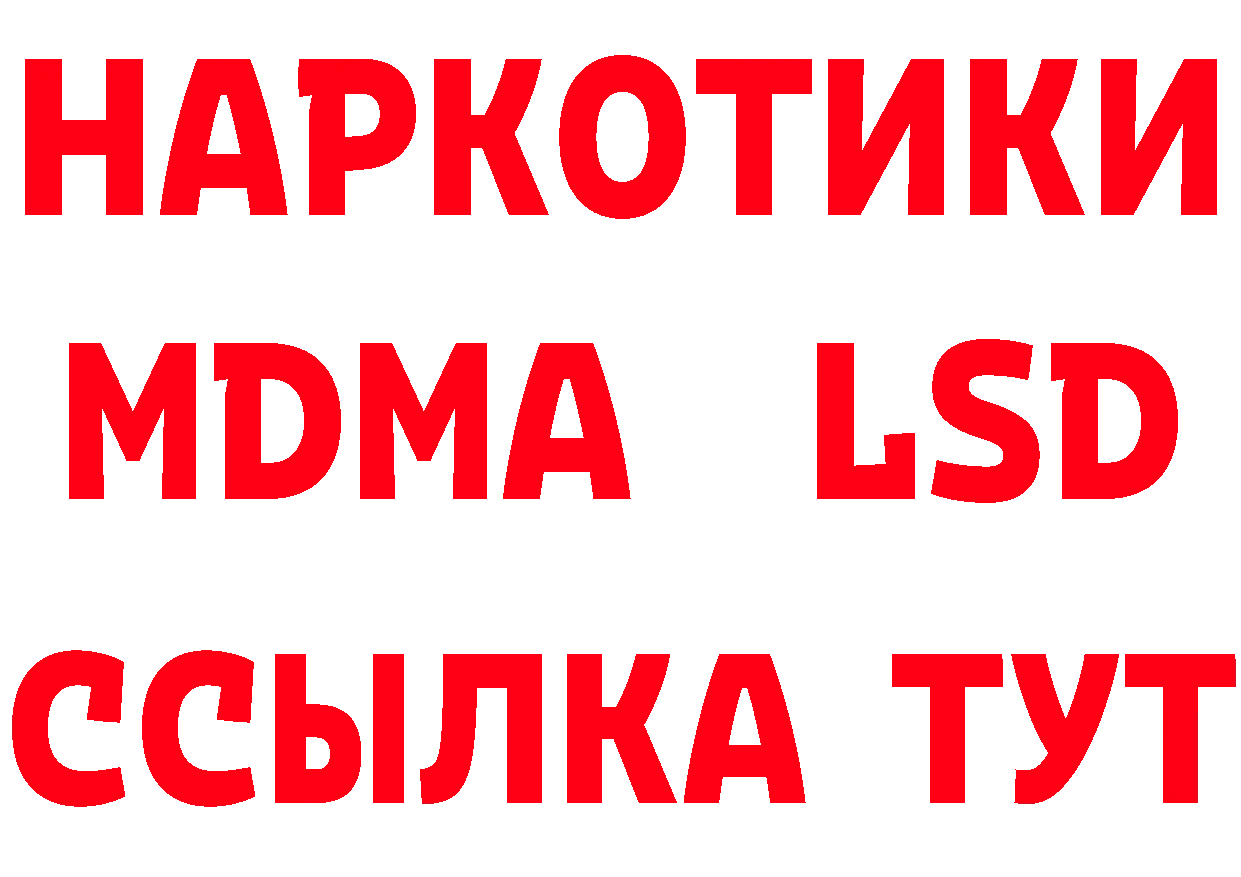 НАРКОТИКИ
MDMA LSD
ССЫЛКА ТУТ